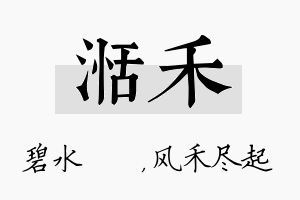 湉禾

碧水　　　，风禾尽起